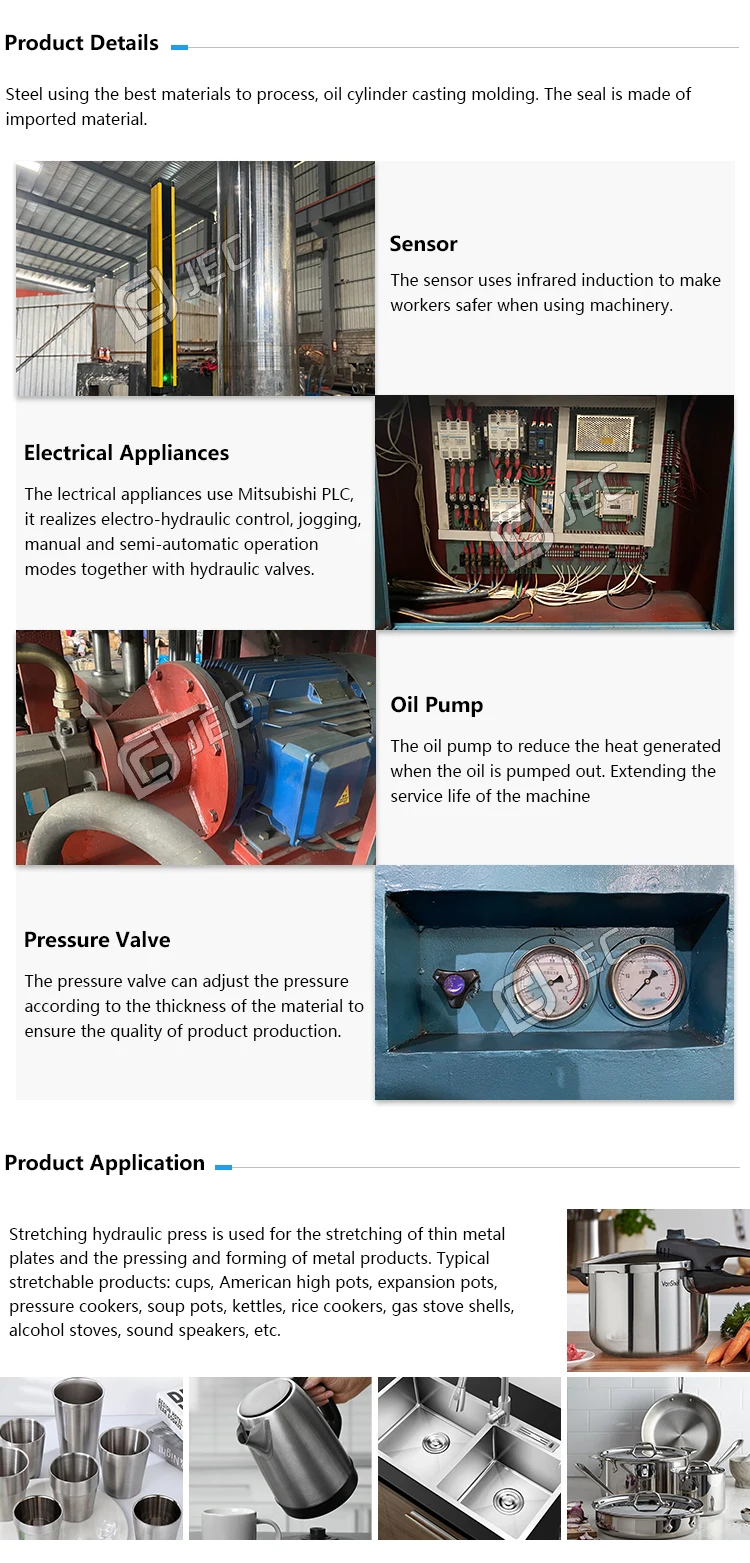 Product Details

Steel using the best materials to process, oil cylinder casting molding. The seal is made of imported material.

Sensor

The sensor uses infrared induction to make workers safer when using machinery.

Electrical Appliances

The lectrical appliances use Mitsubishi PLC, it realizes electro-hydraulic control, jogging, manual and semi-automatic operation modes together with hydraulic valves.

Oil Pump

The oil pump to reduce the heat generated when the oil is pumped out. Extending the service life of the machine

Pressure Valve

The pressure valve can adjust the pressure according to the thickness of the material to ensure the quality of product production.

Product Application

Stretching hydraulic press is used for the stretching of thin metal plates and the pressing and forming of metal products. Typical stretchable products: cups, American high pots, expansion pots, pressure cookers, soup pots, kettles, rice cookers, gas stove shells, alcohol stoves, sound speakers, etc.

JEC